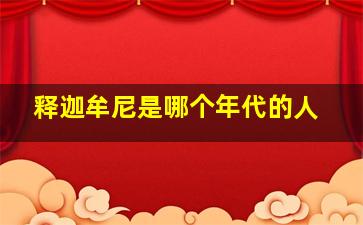 释迦牟尼是哪个年代的人